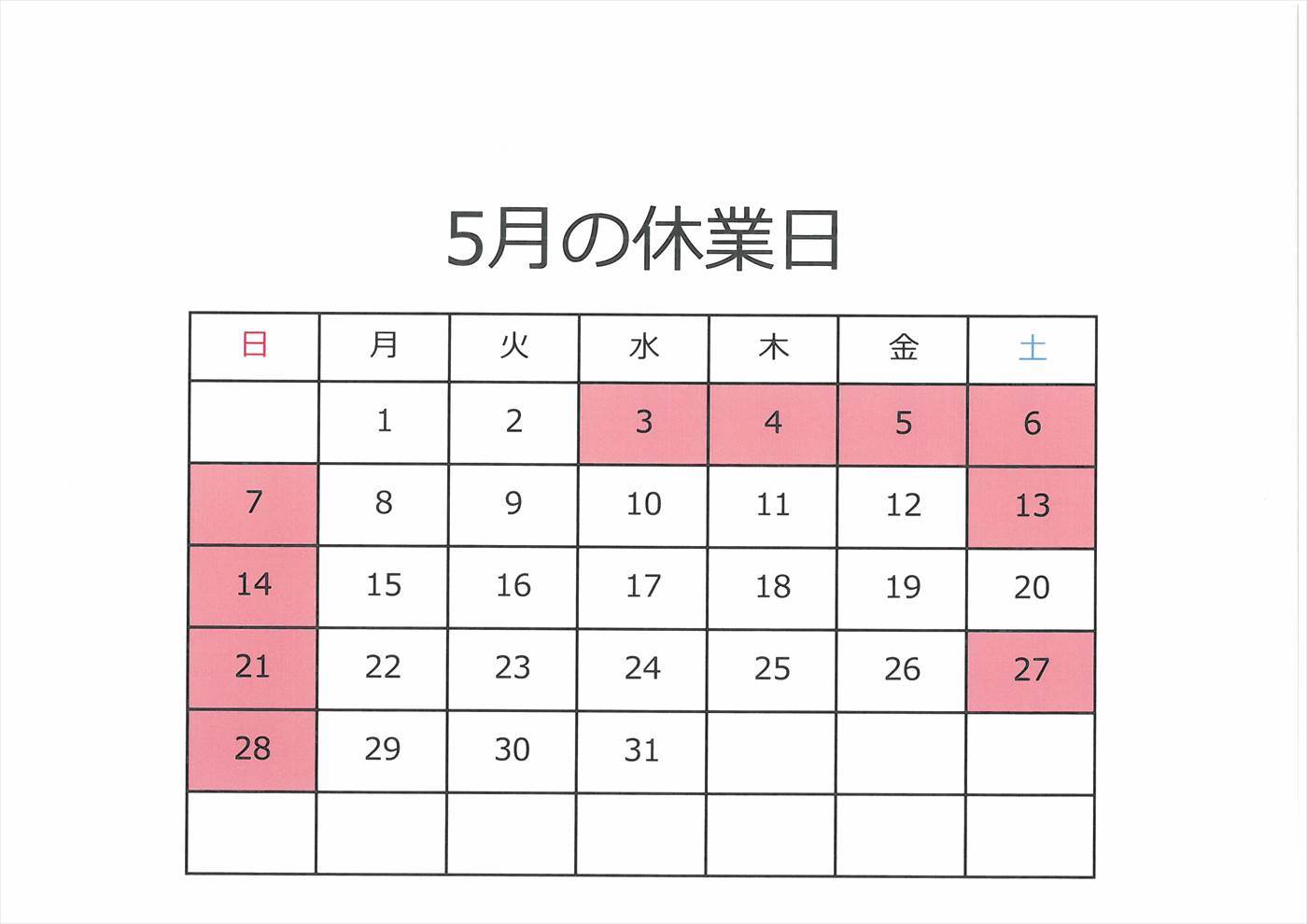 5月の休業日

| 日 | 月 | 火 | 水 | 木 | 金 | 土 |
|---|---|---|---|---|---|---|
|  | 1 | 2 | 3 | 4 | 5 | 6 |
| 7 | 8 | 9 | 10 | 11 | 12 | 13 |
| 14 | 15 | 16 | 17 | 18 | 19 | 20 |
| 21 | 22 | 23 | 24 | 25 | 26 | 27 |
| 28 | 29 | 30 | 31 |  |  |  |
|  |  |  |  |  |  |  |